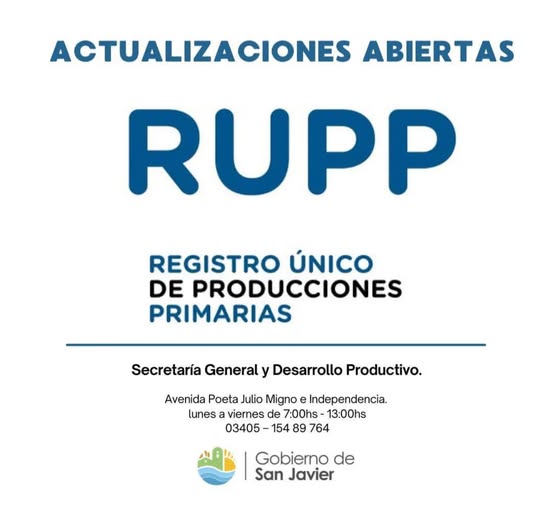 ACTUALIZACIONES ABIERTAS

RUPP

REGISTRO ÚNICO
DE PRODUCCIONES
PRIMARIAS

Secretaría General y Desarrollo Productivo.

Avenida Poeta Julio Migno e Independencia.
lunes a viernes de 7:00hs - 13:00hs
03405 – 154 89 764

Gobierno de
San Javier